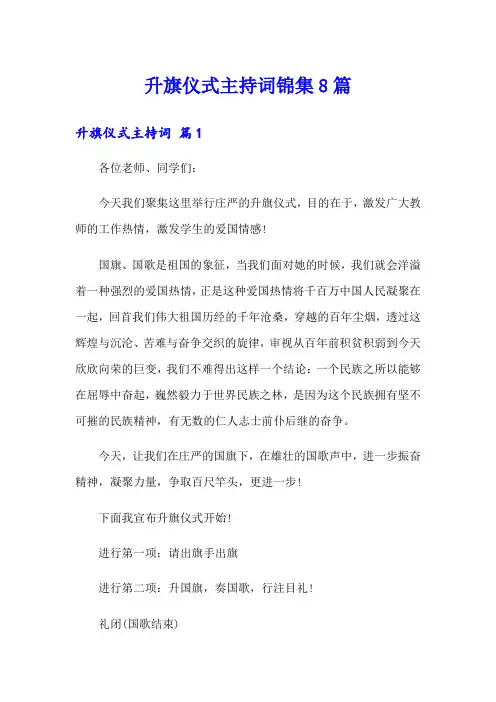 升旗仪式主持词锦集8篇

升旗仪式主持词 篇1

各位老师、同学们：

今天我们聚集这里举行庄严的升旗仪式，目的在于，激发广大教师的工作热情，激发学生的爱国情感！

国旗、国歌是祖国的象征，当我们面对她的时候，我们就会洋溢着一种强烈的爱国热情，正是这种爱国热情将千百万中国人民凝聚在一起，回首我们伟大祖国历经的千年沧桑，穿越的百年尘烟，透过这辉煌与沉沦、苦难与奋争交织的旋律，审视从百年前积贫积弱到今天欣欣向荣的巨变，我们不难得出这样一个结论：一个民族之所以能够在屈辱中奋起，巍然毅力于世界民族之林，是因为这个民族拥有坚不可摧的民族精神，有无数的仁人志士前仆后继的奋争。

今天，让我们在庄严的国旗下，在雄壮的国歌声中，进一步振奋精神，凝聚力量，争取百尺竿头，更进一步！

下面我宣布升旗仪式开始！

进行第一项：请出旗手出旗

进行第二项：升国旗，奏国歌，行注目礼！

礼闭(国歌结束)